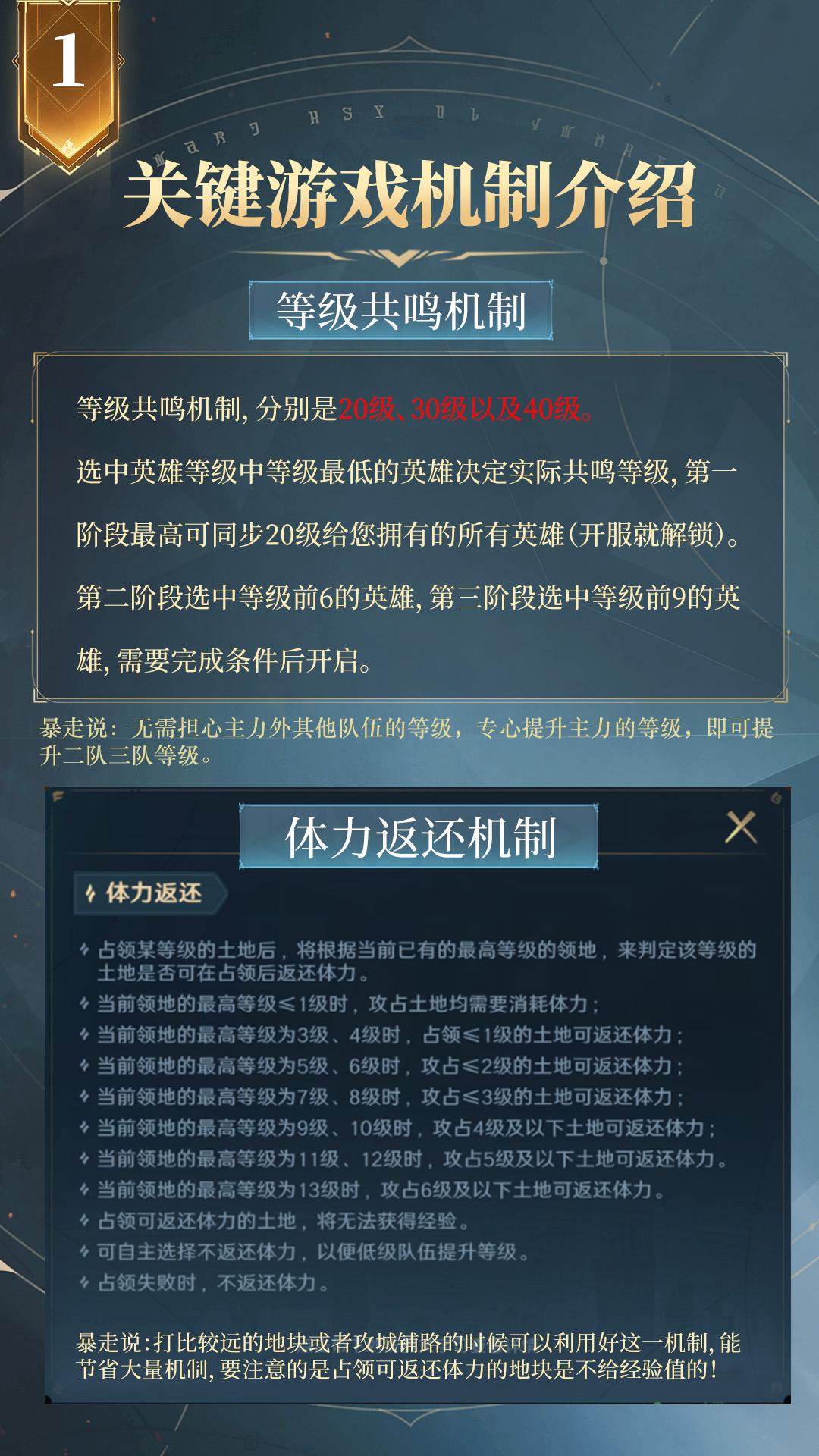 1

关键游戏机制介绍

等级共鸣机制

等级共鸣机制，分别是20级、30级以及40级。

选中英雄等级中等级最低的英雄决定实际共鸣等级，第一阶段最高可同步20级给您拥有的所有英雄（开服就解锁）。

第二阶段选中等级前6的英雄，第三阶段选中等级前9的英雄，需要完成条件后开启。

暴走说：无需担心主力外其他队伍的等级，专心提升主力的等级，即可提升二队三队等级。

体力返还机制

体力返还

占领某等级的土地后，将根据当前已有的最高等级的领地，来判定该等级的土地是否可在占领后返还体力。
当前领地的最高等级≤1级时，攻占土地均需要消耗体力；
当前领地的最高等级为3级、4级时，占领≤1级的土地可返还体力；
当前领地的最高等级为5级、6级时，攻占≤2级的土地可返还体力；
当前领地的最高等级为7级、8级时，攻占≤3级的土地可返还体力；
当前领地的最高等级为9级、10级时，攻占4级及以下土地可返还体力；
当前领地的最高等级为11级、12级时，攻占5级及以下土地可返还体力。
当前领地的最高等级为13级时，攻占6级及以下土地可返还体力。
占领可返还体力的土地，将无法获得经验。
可自主选择不返还体力，以便低级队伍提升等级。
占领失败时，不返还体力。

暴走说：打比较远的地块或者攻城铺路的时候可以利用好这一机制，能节省大量机制，要注意的是占领可返还体力的地块是不给经验值的！